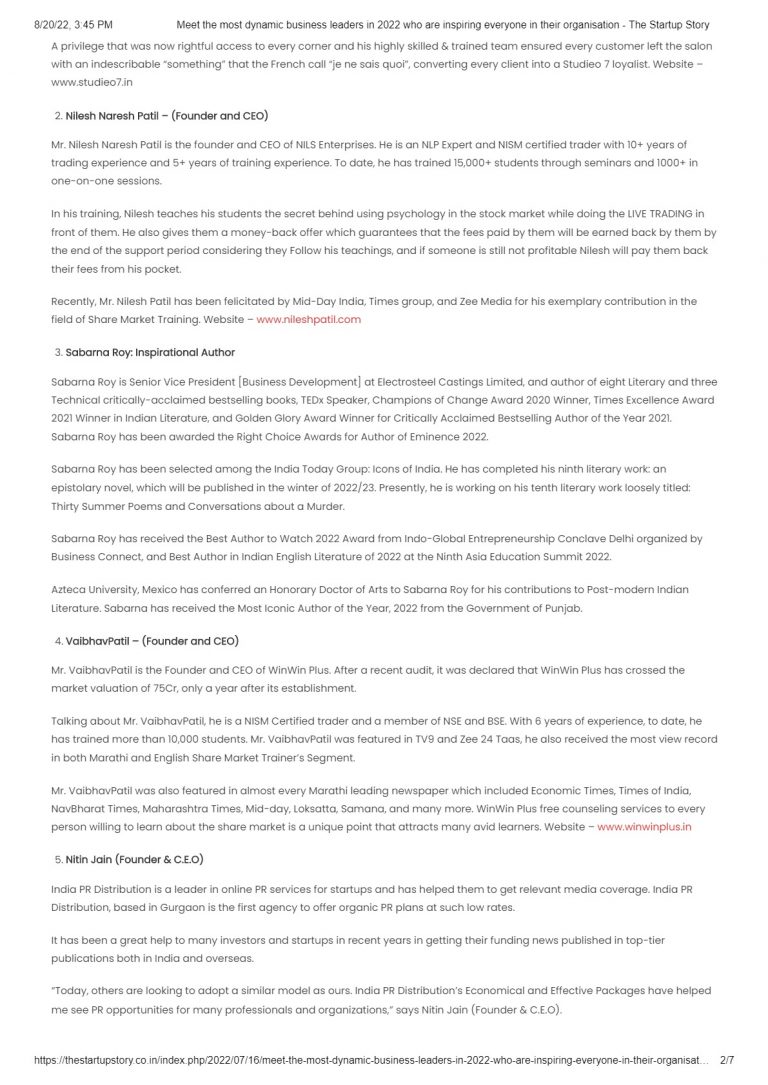 8/20/22, 3:45 PM Meet the most dynamic business leaders in 2022 who are inspiring everyone in their organisation - The Startup Story

A privilege that was now rightful access to every corner and his highly skilled & trained team ensured every customer left the salon with an indescribable "something" that the French call "je ne sais quoi", converting every client into a Studieo 7 loyalist. Website – www.studieo7.in

2. Nilesh Naresh Patil – (Founder and CEO)

Mr. Nilesh Naresh Patil is the founder and CEO of NILS Enterprises. He is an NLP Expert and NISM certified trader with 10+ years of trading experience and 5+ years of training experience. To date, he has trained 15,000+ students through seminars and 1000+ in one-on-one sessions.

In his training, Nilesh teaches his students the secret behind using psychology in the stock market while doing the LIVE TRADING in front of them. He also gives them a money-back offer which guarantees that the fees paid by them will be earned back by them by the end of the support period considering they Follow his teachings, and if someone is still not profitable Nilesh will pay them back their fees from his pocket.

Recently, Mr. Nilesh Patil has been felicitated by Mid-Day India, Times group, and Zee Media for his exemplary contribution in the field of Share Market Training. Website – www.nileshpatil.com

3. Sabarna Roy: Inspirational Author

Sabarna Roy is Senior Vice President [Business Development] at Electrosteel Castings Limited, and author of eight Literary and three Technical critically-acclaimed bestselling books, TEDx Speaker, Champions of Change Award 2020 Winner, Times Excellence Award 2021 Winner in Indian Literature, and Golden Glory Award Winner for Critically Acclaimed Bestselling Author of the Year 2021. Sabarna Roy has been awarded the Right Choice Awards for Author of Eminence 2022.

Sabarna Roy has been selected among the India Today Group: Icons of India. He has completed his ninth literary work: an epistolary novel, which will be published in the winter of 2022/23. Presently, he is working on his tenth literary work loosely titled: Thirty Summer Poems and Conversations about a Murder.

Sabarna Roy has received the Best Author to Watch 2022 Award from Indo-Global Entrepreneurship Conclave Delhi organized by Business Connect, and Best Author in Indian English Literature of 2022 at the Ninth Asia Education Summit 2022.

Azteca University, Mexico has conferred an Honorary Doctor of Arts to Sabarna Roy for his contributions to Post-modern Indian Literature. Sabarna has received the Most Iconic Author of the Year, 2022 from the Government of Punjab.

4. VaibhavPatil – (Founder and CEO)

Mr. VaibhavPatil is the Founder and CEO of WinWin Plus. After a recent audit, it was declared that WinWin Plus has crossed the market valuation of 75Cr, only a year after its establishment.

Talking about Mr. VaibhavPatil, he is a NISM Certified trader and a member of NSE and BSE. With 6 years of experience, to date, he has trained more than 10,000 students. Mr. VaibhavPatil was featured in TV9 and Zee 24 Taas, he also received the most view record in both Marathi and English Share Market Trainer's Segment.

Mr. VaibhavPatil was also featured in almost every Marathi leading newspaper which included Economic Times, Times of India, NavBharat Times, Maharashtra Times, Mid-day, Loksatta, Samana, and many more. WinWin Plus free counseling services to every person willing to learn about the share market is a unique point that attracts many avid learners. Website – www.winwinplus.in

5. Nitin Jain (Founder & C.E.O)

India PR Distribution is a leader in online PR services for startups and has helped them to get relevant media coverage. India PR Distribution, based in Gurgaon is the first agency to offer organic PR plans at such low rates.

It has been a great help to many investors and startups in recent years in getting their funding news published in top-tier publications both in India and overseas.

"Today, others are looking to adopt a similar model as ours. India PR Distribution's Economical and Effective Packages have helped me see PR opportunities for many professionals and organizations," says Nitin Jain (Founder & C.E.O).

https://thestartupstory.co.in/index.php/2022/07/16/meet-the-most-dynamic-business-leaders-in-2022-who-are-inspiring-everyone-in-their-organisat... 2/7